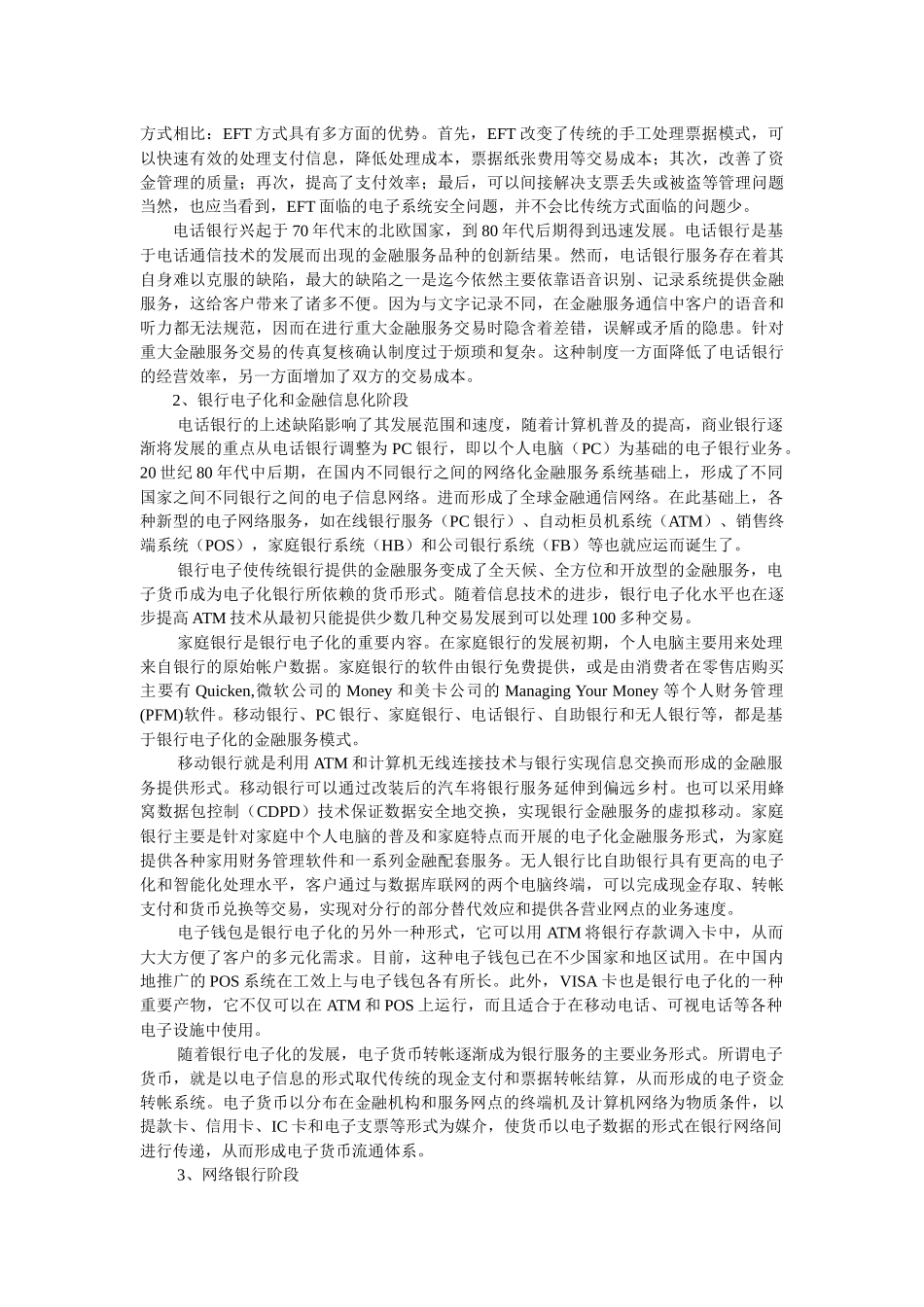 方式相比：EFT方式具有多方面的优势。首先，EFT改变了传统的手工处理票据模式，可以快速有效的处理支付信息，降低处理成本，票据纸张费用等交易成本；其次，改善了资金管理的质量；再次，提高了支付效率；最后，可以间接解决支票丢失或被盗等管理问题当然，也应当看到，EFT面临的电子系统安全问题，并不会比传统方式面临的问题少。

电话银行兴起于70年代末的北欧国家，到80年代后期得到迅速发展。电话银行是基于电话通信技术的发展而出现的金融服务品种的创新结果。然而，电话银行服务存在着其自身难以克服的缺陷，最大的缺陷之一是迄今依然主要依靠语音识别、记录系统提供金融服务，这给客户带来了诸多不便。因为与文字记录不同，在金融服务通信中客户的语音和听力都无法规范，因而在进行重大金融服务交易时隐含着差错，误解或矛盾的隐患。针对重大金融服务交易的传真复核确认制度过于烦琐和复杂。这种制度一方面降低了电话银行的经营效率，另一方面增加了双方的交易成本。

2、银行电子化和金融信息化阶段

电话银行的上述缺陷影响了其发展范围和速度，随着计算机普及的提高，商业银行逐渐将发展的重点从电话银行调整为PC银行，即以个人电脑（PC）为基础的电子银行业务。20世纪80年代中后期，在国内不同银行之间的网络化金融服务系统基础上，形成了不同国家之间不同银行之间的电子信息网络。进而形成了全球金融通信网络。在此基础上，各种新型的电子网络服务，如在线银行服务（PC银行）、自动柜员机系统（ATM）、销售终端系统（POS），家庭银行系统（HB）和公司银行系统（FB）等也就应运而诞生了。

银行电子使传统银行提供的金融服务变成了全天候、全方位和开放型的金融服务，电子货币成为电子化银行所依赖的货币形式。随着信息技术的进步，银行电子化水平也在逐步提高ATM技术从最初只能提供少数几种交易发展到可以处理100多种交易。

家庭银行是银行电子化的重要内容。在家庭银行的发展初期，个人电脑主要用来处理来自银行的原始帐户数据。家庭银行的软件由银行免费提供，或是由消费者在零售店购买主要有Quicken,微软公司的Money和美卡公司的Managing Your Money等个人财务管理(PFM)软件。移动银行、PC银行、家庭银行、电话银行、自助银行和无人银行等，都是基于银行电子化的金融服务模式。

移动银行就是利用ATM和计算机无线连接技术与银行实现信息交换而形成的金融服务提供形式。移动银行可以通过改装后的汽车将银行服务延伸到偏远乡村。也可以采用蜂窝数据包控制（CDPD）技术保证数据安全地交换，实现银行金融服务的虚拟移动。家庭银行主要是针对家庭中个人电脑的普及和家庭特点而开展的电子化金融服务形式，为家庭提供各种家用财务管理软件和一系列金融配套服务。无人银行比自助银行具有更高的电子化和智能化处理水平，客户通过与数据库联网的两个电脑终端，可以完成现金存取、转帐支付和货币兑换等交易，实现对分行的部分替代效应和提供各营业网点的业务速度。

电子钱包是银行电子化的另外一种形式，它可以用ATM将银行存款调入卡中，从而大大方便了客户的多元化需求。目前，这种电子钱包已在不少国家和地区试用。在中国内地推广的POS系统在工效上与电子钱包各有所长。此外，VISA卡也是银行电子化的一种重要产物，它不仅可以在ATM和POS上运行，而且适合于在移动电话、可视电话等各种电子设施中使用。

随着银行电子化的发展，电子货币转帐逐渐成为银行服务的主要业务形式。所谓电子货币，就是以电子信息的形式取代传统的现金支付和票据转帐结算，从而形成的电子资金转帐系统。电子货币以分布在金融机构和服务网点的终端机及计算机网络为物质条件，以提款卡、信用卡、IC卡和电子支票等形式为媒介，使货币以电子数据的形式在银行网络间进行传递，从而形成电子货币流通体系。

3、网络银行阶段